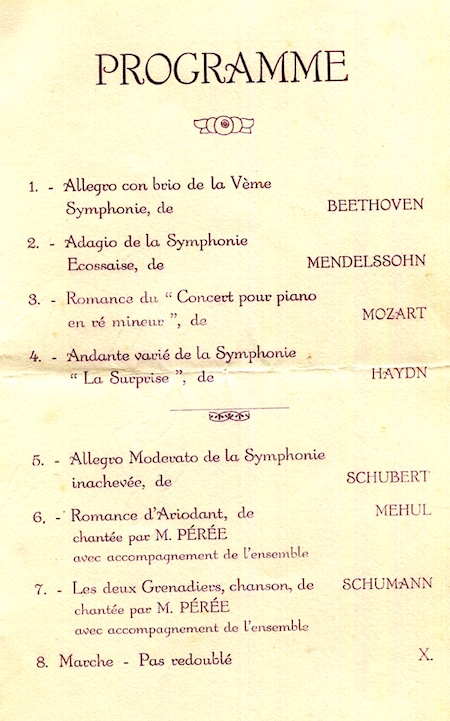 PROGRAMME

1. - Allegro con brio de la Vème Symphonie, de BEETHOVEN

2. - Adagio de la Symphonie Ecossaise, de MENDELSSOHN

3. - Romance du " Concert pour piano en ré mineur ", de MOZART

4. - Andante varié de la Symphonie " La Surprise ", de HAYDN

5. - Allegro Moderato de la Symphonie inachevée, de SCHUBERT

6. - Romance d'Ariodant, de MEHUL
chantée par M. PÉRÉE
avec accompagnement de l'ensemble

7. - Les deux Grenadiers, chanson, de SCHUMANN
chantée par M. PÉRÉE
avec accompagnement de l'ensemble

8. Marche - Pas redoublé X.